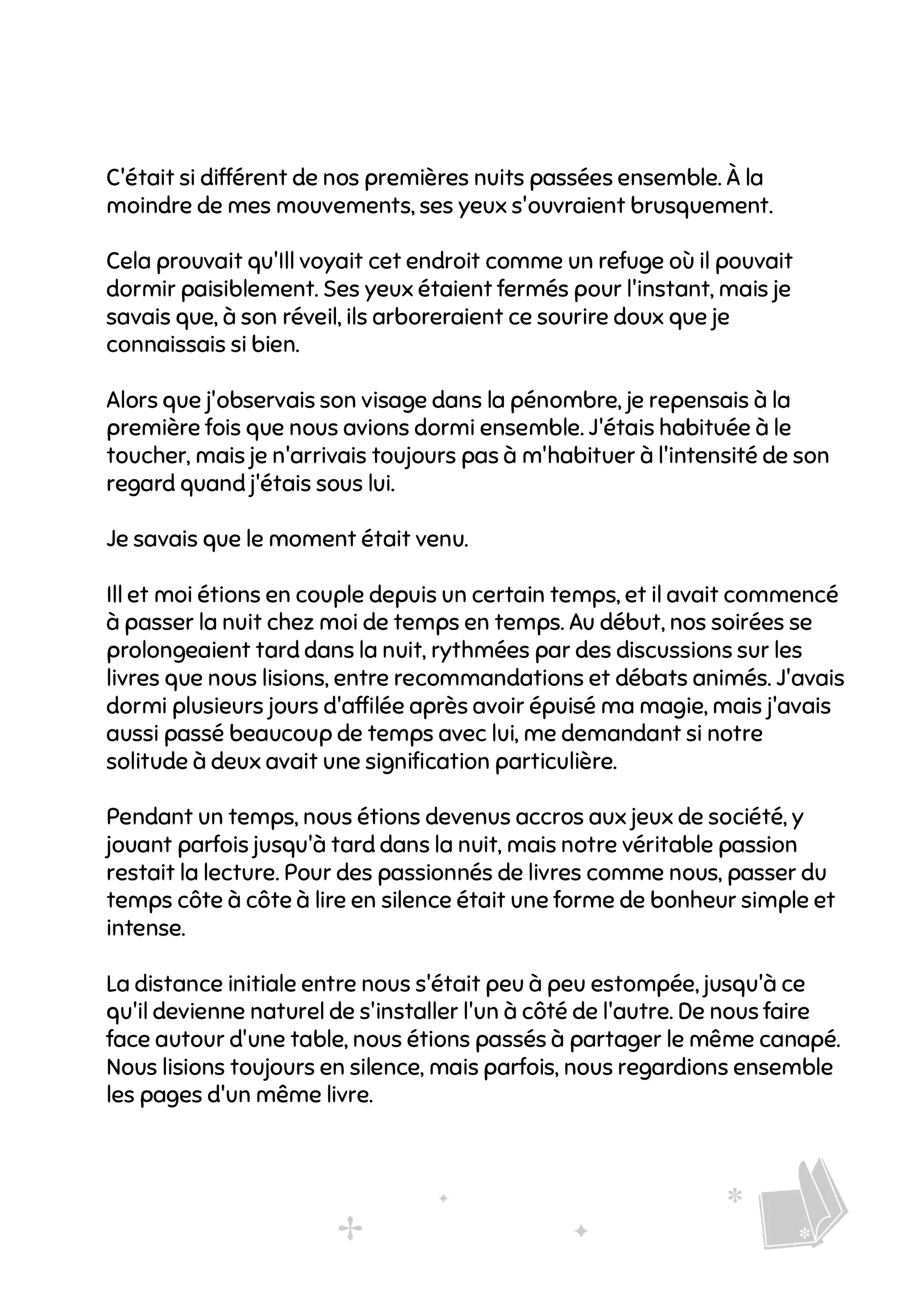 C'était si différent de nos premières nuits passées ensemble. À la moindre de mes mouvements, ses yeux s'ouvraient brusquement.

Cela prouvait qu'Ill voyait cet endroit comme un refuge où il pouvait dormir paisiblement. Ses yeux étaient fermés pour l'instant, mais je savais que, à son réveil, ils arboreraient ce sourire doux que je connaissais si bien.

Alors que j'observais son visage dans la pénombre, je repensais à la première fois que nous avions dormi ensemble. J'étais habituée à le toucher, mais je n'arrivais toujours pas à m'habituer à l'intensité de son regard quand j'étais sous lui.

Je savais que le moment était venu.

Ill et moi étions en couple depuis un certain temps, et il avait commencé à passer la nuit chez moi de temps en temps. Au début, nos soirées se prolongeaient tard dans la nuit, rythmées par des discussions sur les livres que nous lisions, entre recommandations et débats animés. J'avais dormi plusieurs jours d'affilée après avoir épuisé ma magie, mais j'avais aussi passé beaucoup de temps avec lui, me demandant si notre solitude à deux avait une signification particulière.

Pendant un temps, nous étions devenus accros aux jeux de société, y jouant parfois jusqu'à tard dans la nuit, mais notre véritable passion restait la lecture. Pour des passionnés de livres comme nous, passer du temps côte à côte à lire en silence était une forme de bonheur simple et intense.

La distance initiale entre nous s'était peu à peu estompée, jusqu'à ce qu'il devienne naturel de s'installer l'un à côté de l'autre. De nous faire face autour d'une table, nous étions passés à partager le même canapé. Nous lisions toujours en silence, mais parfois, nous regardions ensemble les pages d'un même livre.